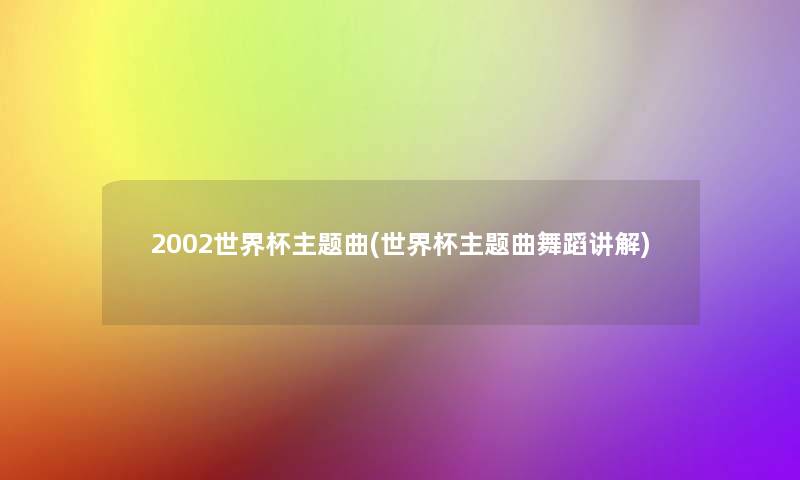 2002世界杯主题曲(世界杯主题曲舞蹈讲解)